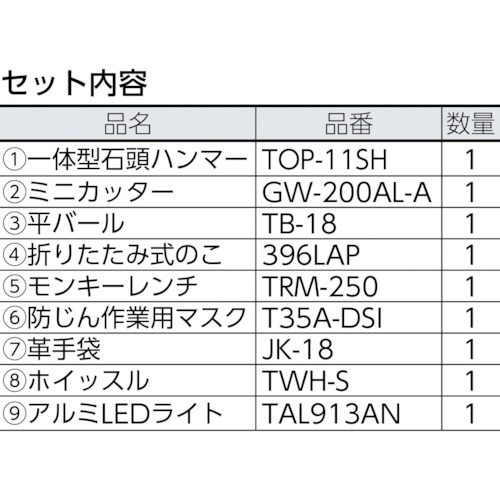 セット内容

| 品名 | 品番 | 数量 |
|---|---|---|
| ①一体型石頭ハンマー | TOP-11SH | 1 |
| ②ミニカッター | GW-200AL-A | 1 |
| ③平バール | TB-18 | 1 |
| ④折りたたみ式のこ | 396LAP | 1 |
| ⑤モンキーレンチ | TRM-250 | 1 |
| ⑥防じん作業用マスク | T35A-DSI | 1 |
| ⑦革手袋 | JK-18 | 1 |
| ⑧ホイッスル | TWH-S | 1 |
| ⑨アルミLEDライト | TAL913AN | 1 |